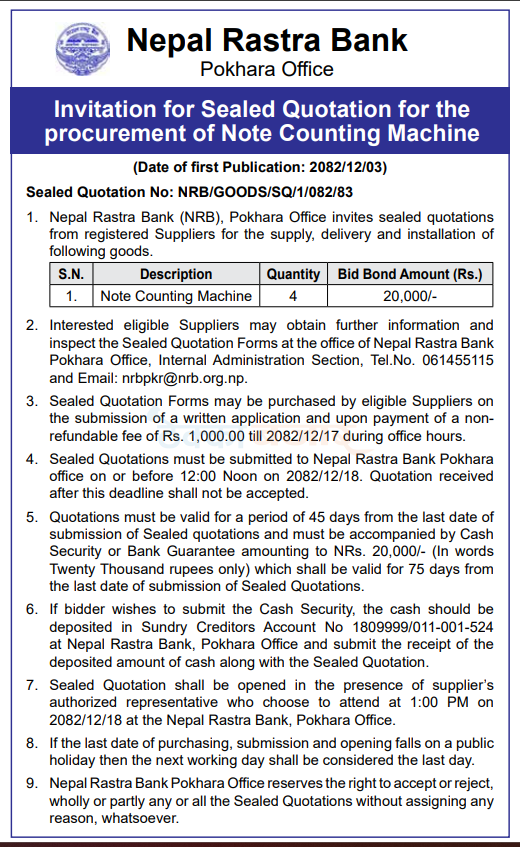 Nepal Rastra Bank
Pokhara Office

Invitation for Sealed Quotation for the procurement of Note Counting Machine

(Date of first Publication: 2082/12/03)

Sealed Quotation No: NRB/GOODS/SQ/1/082/83

1. Nepal Rastra Bank (NRB), Pokhara Office invites sealed quotations from registered Suppliers for the supply, delivery and installation of following goods.

| S.N. | Description | Quantity | Bid Bond Amount (Rs.) |
|---|---|---|---|
| 1. | Note Counting Machine | 4 | 20,000/- |

2. Interested eligible Suppliers may obtain further information and inspect the Sealed Quotation Forms at the office of Nepal Rastra Bank Pokhara Office, Internal Administration Section, Tel.No. 061455115 and Email: nrbpkr@nrb.org.np.

3. Sealed Quotation Forms may be purchased by eligible Suppliers on the submission of a written application and upon payment of a non-refundable fee of Rs. 1,000.00 till 2082/12/17 during office hours.

4. Sealed Quotations must be submitted to Nepal Rastra Bank Pokhara office on or before 12:00 Noon on 2082/12/18. Quotation received after this deadline shall not be accepted.

5. Quotations must be valid for a period of 45 days from the last date of submission of Sealed quotations and must be accompanied by Cash Security or Bank Guarantee amounting to NRs. 20,000/- (In words Twenty Thousand rupees only) which shall be valid for 75 days from the last date of submission of Sealed Quotations.

6. If bidder wishes to submit the Cash Security, the cash should be deposited in Sundry Creditors Account No 1809999/011-001-524 at Nepal Rastra Bank, Pokhara Office and submit the receipt of the deposited amount of cash along with the Sealed Quotation.

7. Sealed Quotation shall be opened in the presence of supplier's authorized representative who choose to attend at 1:00 PM on 2082/12/18 at the Nepal Rastra Bank, Pokhara Office.

8. If the last date of purchasing, submission and opening falls on a public holiday then the next working day shall be considered the last day.

9. Nepal Rastra Bank Pokhara Office reserves the right to accept or reject, wholly or partly any or all the Sealed Quotations without assigning any reason, whatsoever.